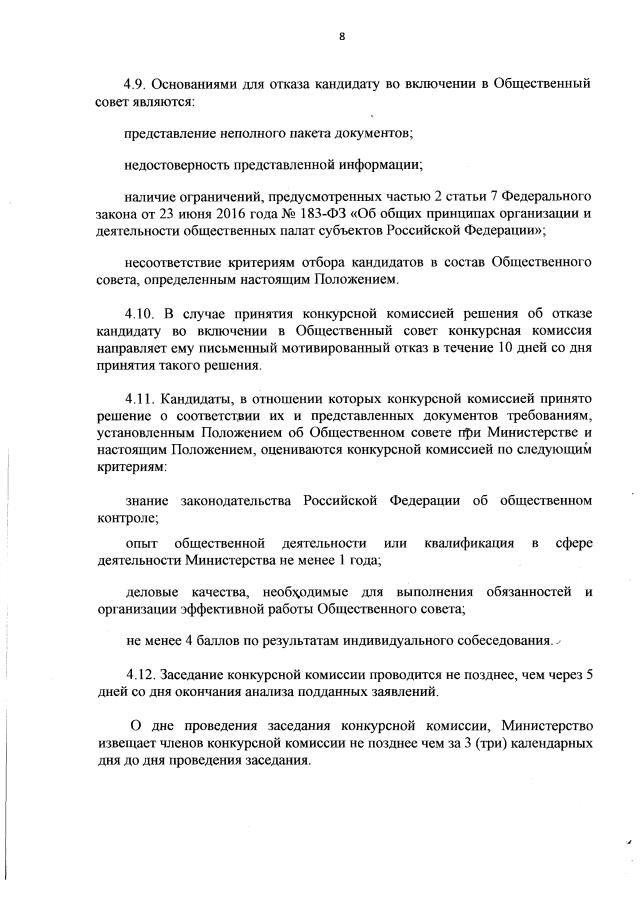 8

4.9. Основаниями для отказа кандидату во включении в Общественный совет являются:

представление неполного пакета документов;

недостоверность представленной информации;

наличие ограничений, предусмотренных частью 2 статьи 7 Федерального закона от 23 июня 2016 года № 183-ФЗ «Об общих принципах организации и деятельности общественных палат субъектов Российской Федерации»;

несоответствие критериям отбора кандидатов в состав Общественного совета, определенным настоящим Положением.

4.10. В случае принятия конкурсной комиссией решения об отказе кандидату во включении в Общественный совет конкурсная комиссия направляет ему письменный мотивированный отказ в течение 10 дней со дня принятия такого решения.

4.11. Кандидаты, в отношении которых конкурсной комиссией принято решение о соответствии их и представленных документов требованиям, установленным Положением об Общественном совете при Министерстве и настоящим Положением, оцениваются конкурсной комиссией по следующим критериям:

знание законодательства Российской Федерации об общественном контроле;

опыт общественной деятельности или квалификация в сфере деятельности Министерства не менее 1 года;

деловые качества, необходимые для выполнения обязанностей и организации эффективной работы Общественного совета;

не менее 4 баллов по результатам индивидуального собеседования.

4.12. Заседание конкурсной комиссии проводится не позднее, чем через 5 дней со дня окончания анализа подданных заявлений.

О дне проведения заседания конкурсной комиссии, Министерство извещает членов конкурсной комиссии не позднее чем за 3 (три) календарных дня до дня проведения заседания.